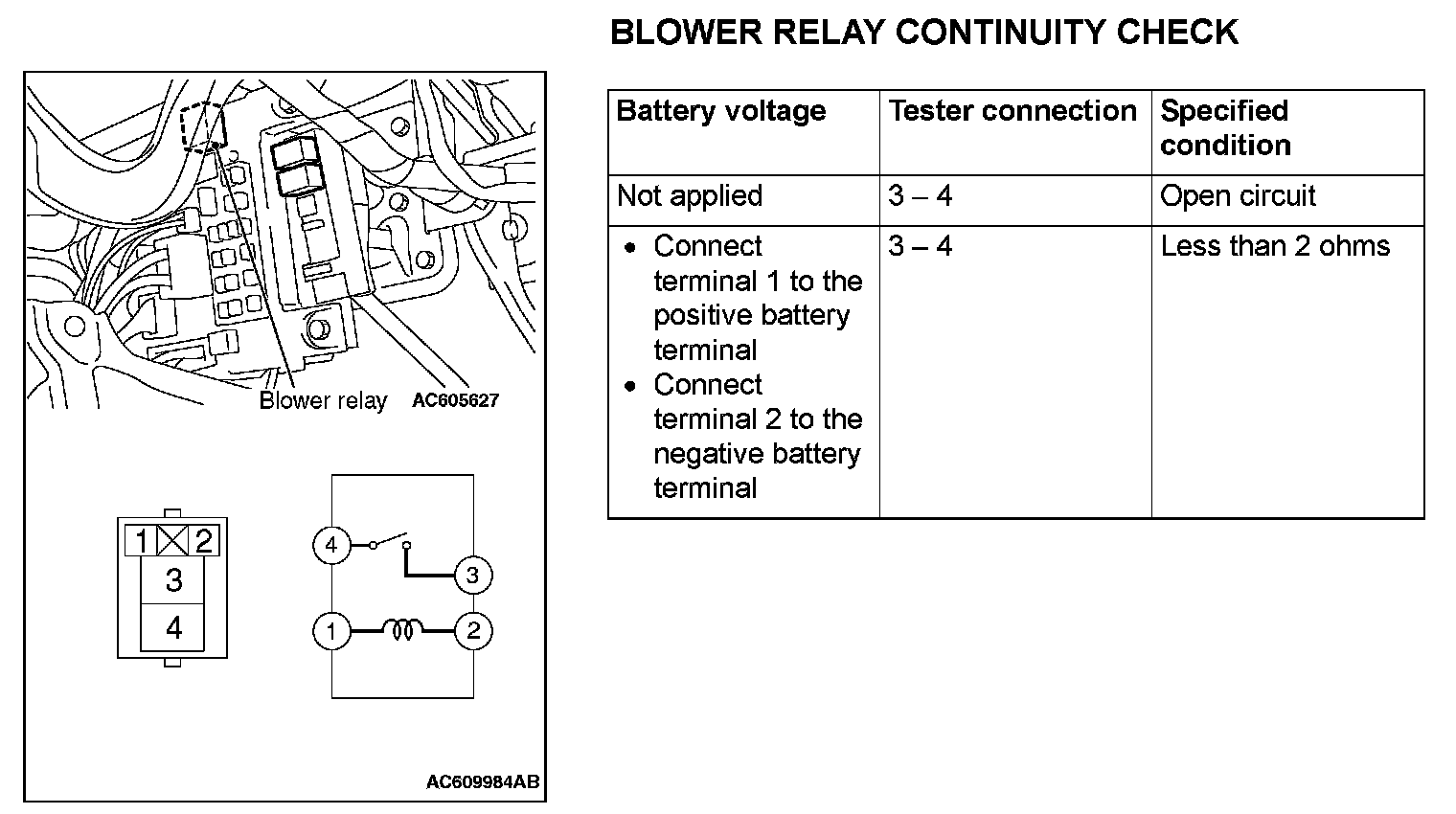 Blower relay AC605627

1 2
3
4

4
3
1
2

AC609984AB

BLOWER RELAY CONTINUITY CHECK

| Battery voltage | Tester connection | Specified condition |
|---|---|---|
| Not applied | 3 – 4 | Open circuit |
| • Connect terminal 1 to the positive battery terminal • Connect terminal 2 to the negative battery terminal | 3 – 4 | Less than 2 ohms |